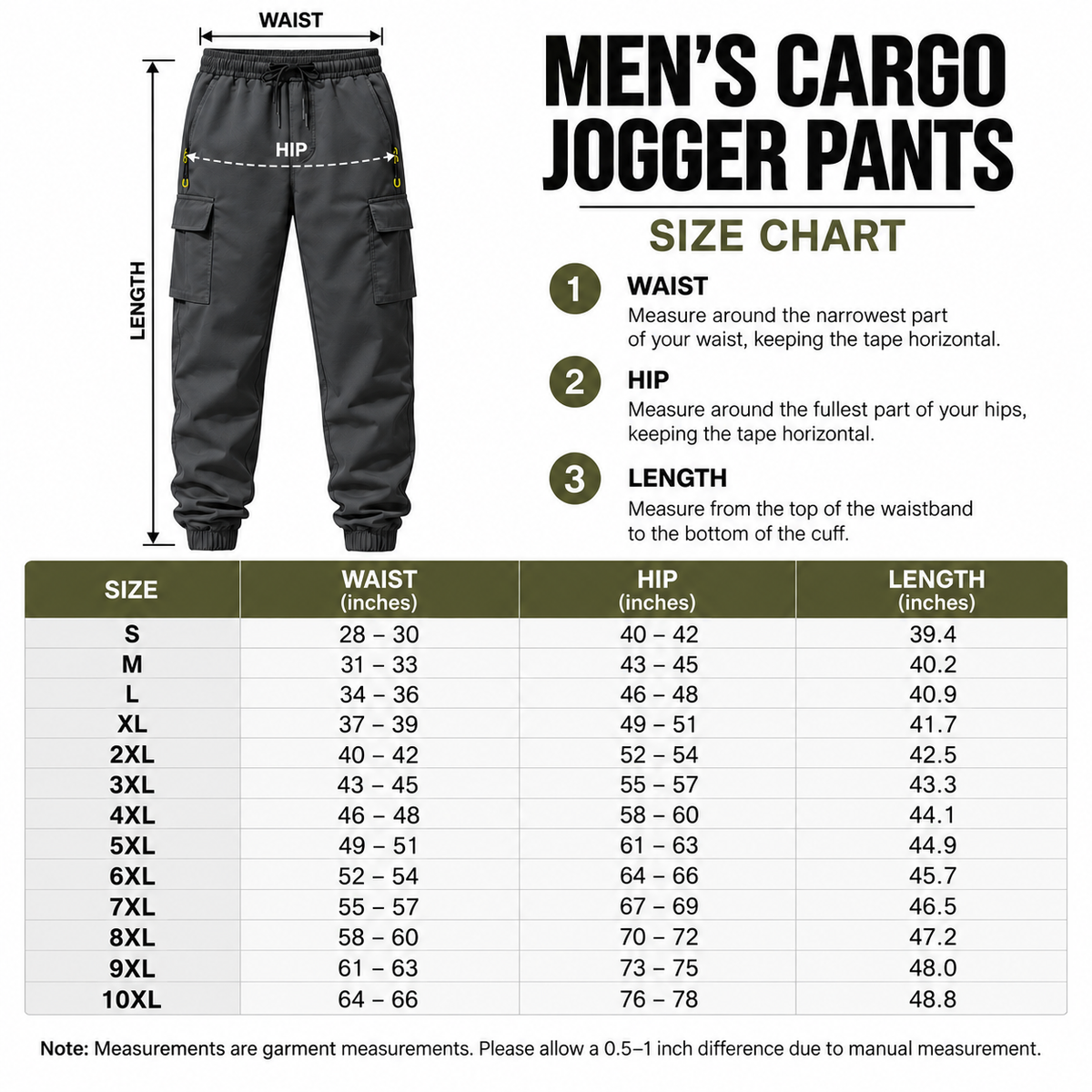 WAIST

HIP

LENGTH

MEN'S CARGO JOGGER PANTS

SIZE CHART

1 WAIST
Measure around the narrowest part of your waist, keeping the tape horizontal.

2 HIP
Measure around the fullest part of your hips, keeping the tape horizontal.

3 LENGTH
Measure from the top of the waistband to the bottom of the cuff.

| SIZE | WAIST (inches) | HIP (inches) | LENGTH (inches) |
|---|---|---|---|
| S | 28 – 30 | 40 – 42 | 39.4 |
| M | 31 – 33 | 43 – 45 | 40.2 |
| L | 34 – 36 | 46 – 48 | 40.9 |
| XL | 37 – 39 | 49 – 51 | 41.7 |
| 2XL | 40 – 42 | 52 – 54 | 42.5 |
| 3XL | 43 – 45 | 55 – 57 | 43.3 |
| 4XL | 46 – 48 | 58 – 60 | 44.1 |
| 5XL | 49 – 51 | 61 – 63 | 44.9 |
| 6XL | 52 – 54 | 64 – 66 | 45.7 |
| 7XL | 55 – 57 | 67 – 69 | 46.5 |
| 8XL | 58 – 60 | 70 – 72 | 47.2 |
| 9XL | 61 – 63 | 73 – 75 | 48.0 |
| 10XL | 64 – 66 | 76 – 78 | 48.8 |

Note: Measurements are garment measurements. Please allow a 0.5–1 inch difference due to manual measurement.